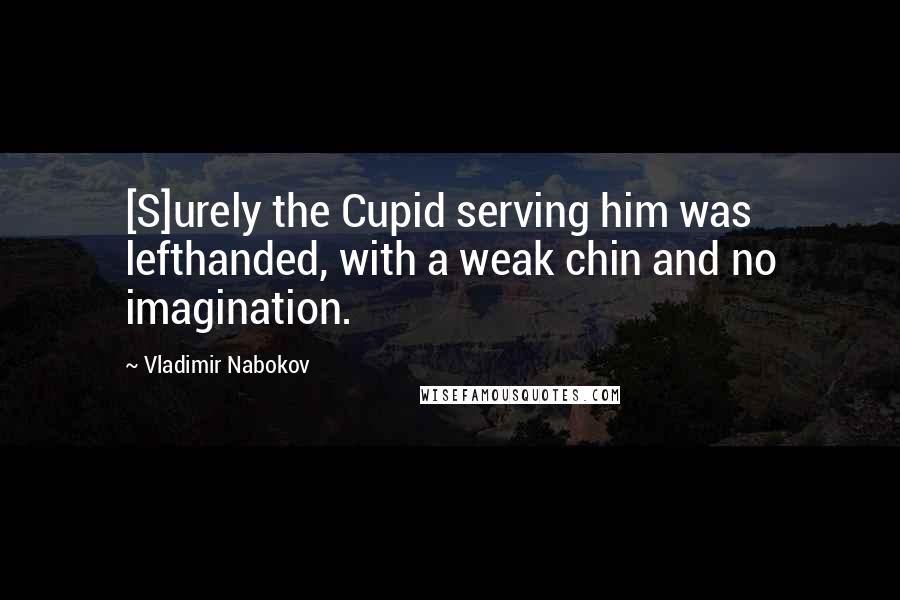 [S]urely the Cupid serving him was lefthanded, with a weak chin and no imagination.

~ Vladimir Nabokov

WISEFAMOUSQUOTES.COM